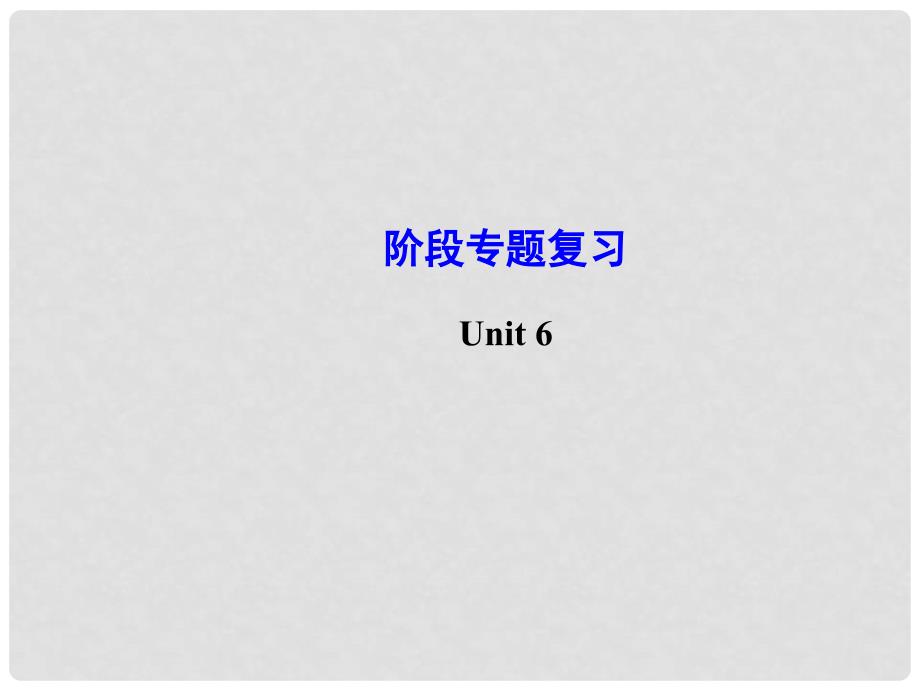 阶段专题复习

Unit 6